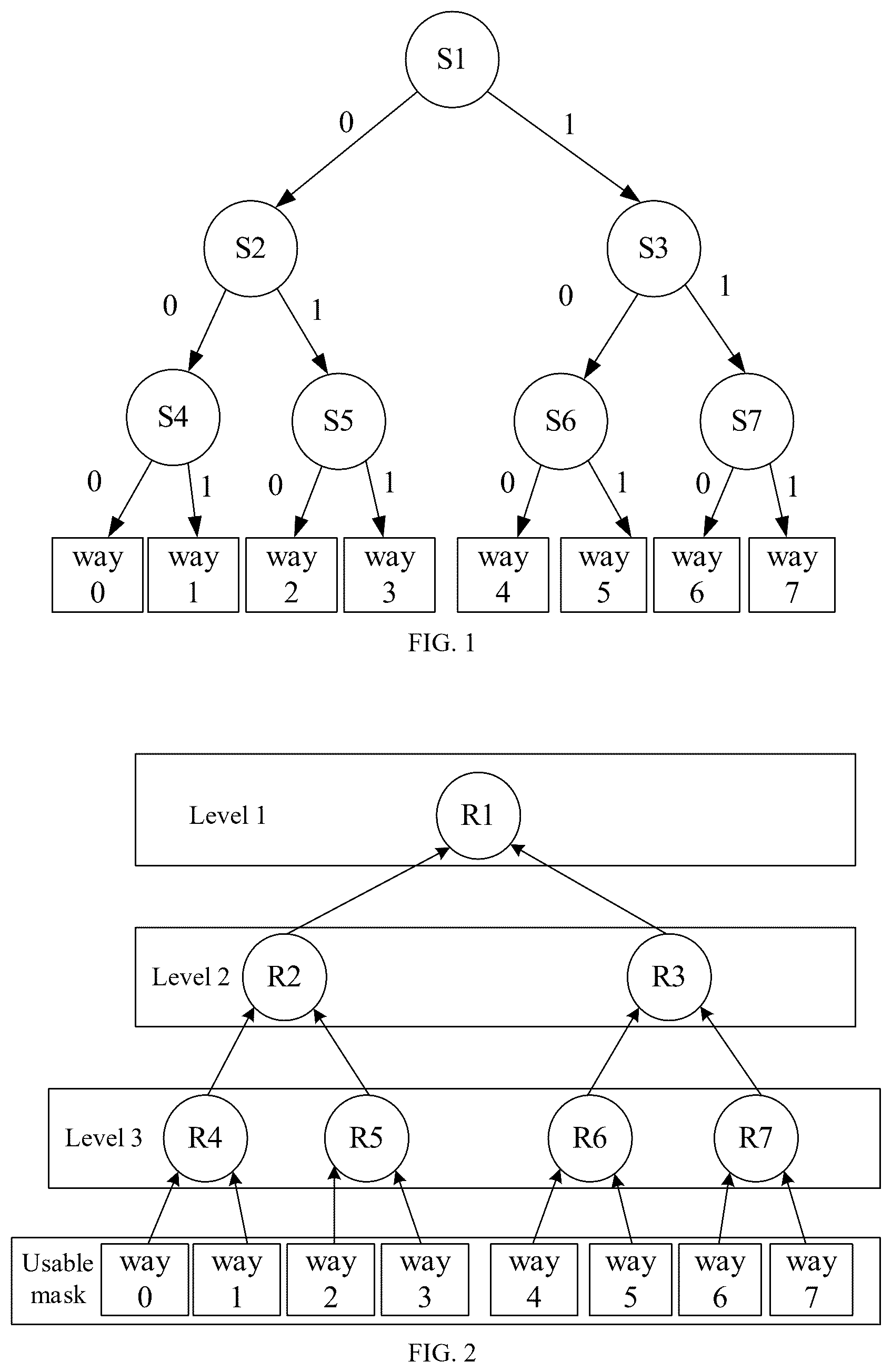 S1

0

1

S2

S3

0

1

0

1

S4

S5

S6

S7

0

1

0

1

0

1

0

1

way 0

way 1

way 2

way 3

way 4

way 5

way 6

way 7

FIG. 1

Level 1

R1

Level 2

R2

R3

Level 3

R4

R5

R6

R7

Usable mask

way 0

way 1

way 2

way 3

way 4

way 5

way 6

way 7

FIG. 2